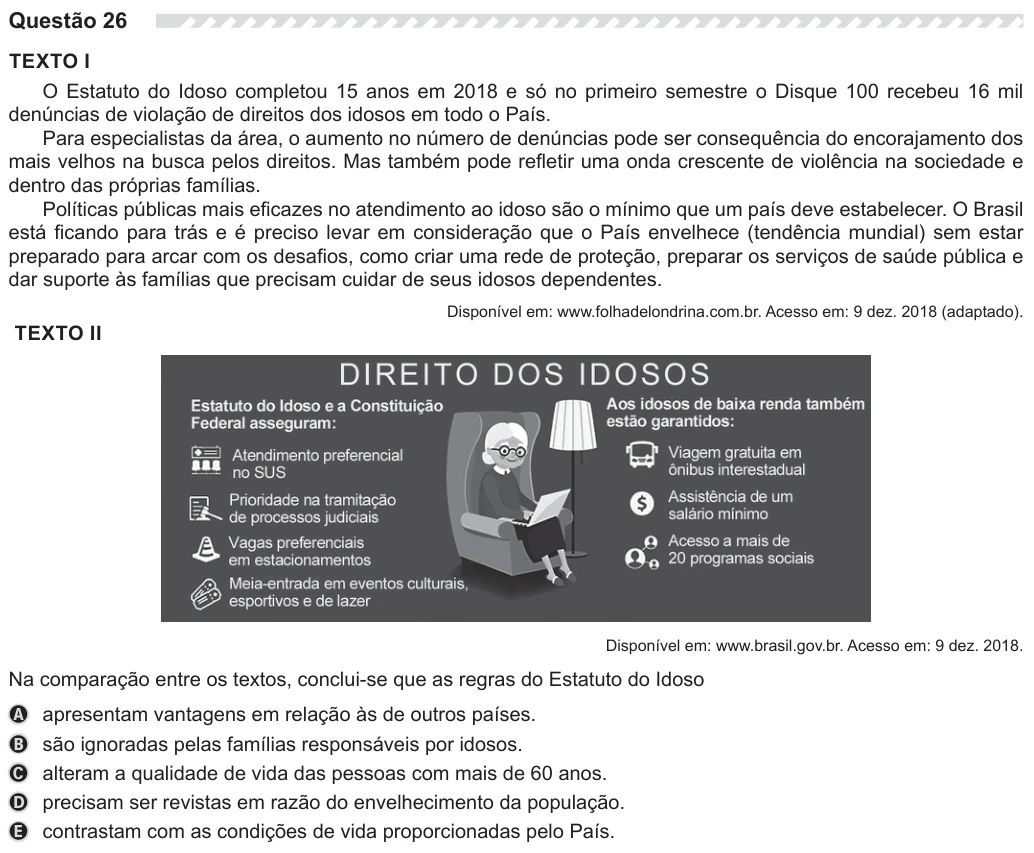 Questão 26

TEXTO I

O Estatuto do Idoso completou 15 anos em 2018 e só no primeiro semestre o Disque 100 recebeu 16 mil denúncias de violação de direitos dos idosos em todo o País.

Para especialistas da área, o aumento no número de denúncias pode ser consequência do encorajamento dos mais velhos na busca pelos direitos. Mas também pode refletir uma onda crescente de violência na sociedade e dentro das próprias famílias.

Políticas públicas mais eficazes no atendimento ao idoso são o mínimo que um país deve estabelecer. O Brasil está ficando para trás e é preciso levar em consideração que o País envelhece (tendência mundial) sem estar preparado para arcar com os desafios, como criar uma rede de proteção, preparar os serviços de saúde pública e dar suporte às famílias que precisam cuidar de seus idosos dependentes.

Disponível em: www.folhadelondrina.com.br. Acesso em: 9 dez. 2018 (adaptado).

TEXTO II

DIREITO DOS IDOSOS

Estatuto do Idoso e a Constituição Federal asseguram:

Atendimento preferencial no SUS

Prioridade na tramitação de processos judiciais

Vagas preferenciais em estacionamentos

Meia-entrada em eventos culturais, esportivos e de lazer

Aos idosos de baixa renda também estão garantidos:

Viagem gratuita em ônibus interestadual

Assistência de um salário mínimo

Acesso a mais de 20 programas sociais

Disponível em: www.brasil.gov.br. Acesso em: 9 dez. 2018.

Na comparação entre os textos, conclui-se que as regras do Estatuto do Idoso

A apresentam vantagens em relação às de outros países.
B são ignoradas pelas famílias responsáveis por idosos.
C alteram a qualidade de vida das pessoas com mais de 60 anos.
D precisam ser revistas em razão do envelhecimento da população.
E contrastam com as condições de vida proporcionadas pelo País.